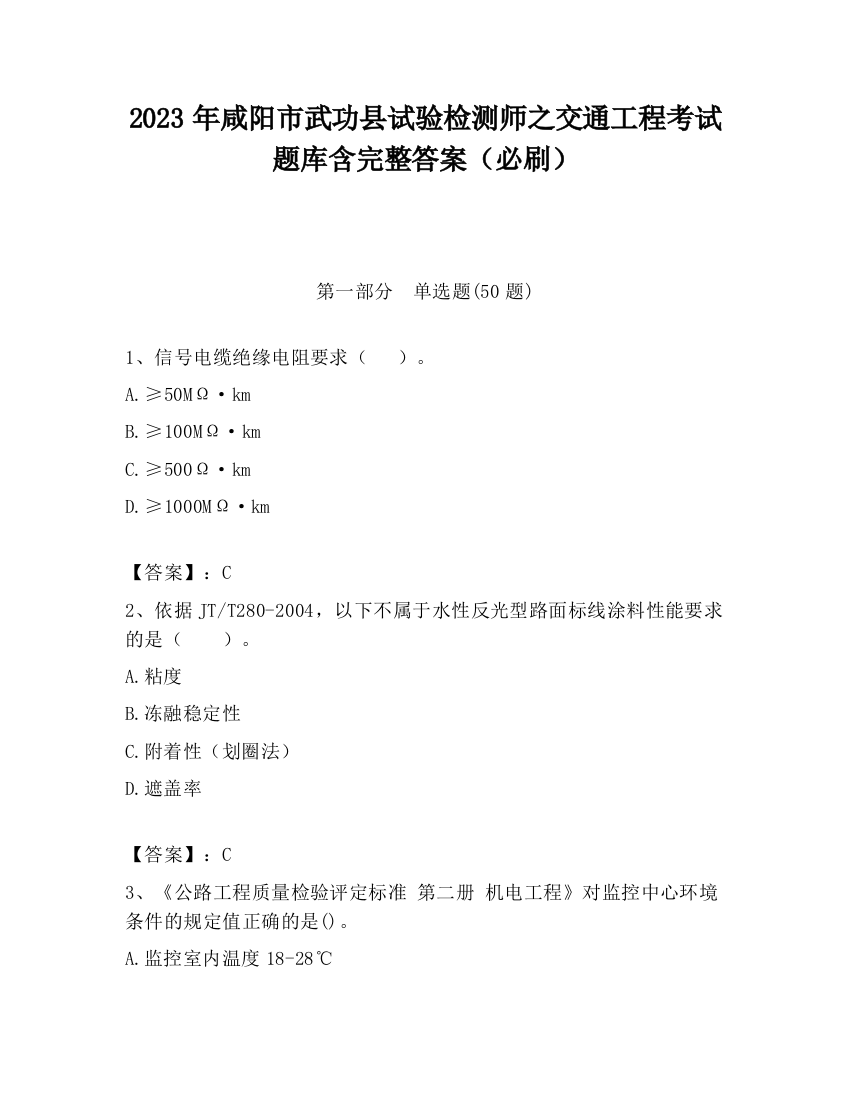 2023 年咸阳市武功县试验检测师之交通工程考试题库含完整答案（必刷）

第一部分　单选题(50 题)

1、信号电缆绝缘电阻要求（　　）。

A. ≥50MΩ·km

B. ≥100MΩ·km

C. ≥500Ω·km

D. ≥1000MΩ·km

【答案】：C

2、依据 JT/T280-2004，以下不属于水性反光型路面标线涂料性能要求的是（　　）。

A. 粘度

B. 冻融稳定性

C. 附着性（划圈法）

D. 遮盖率

【答案】：C

3、《公路工程质量检验评定标准 第二册 机电工程》对监控中心环境条件的规定值正确的是()。

A. 监控室内温度 18-28℃